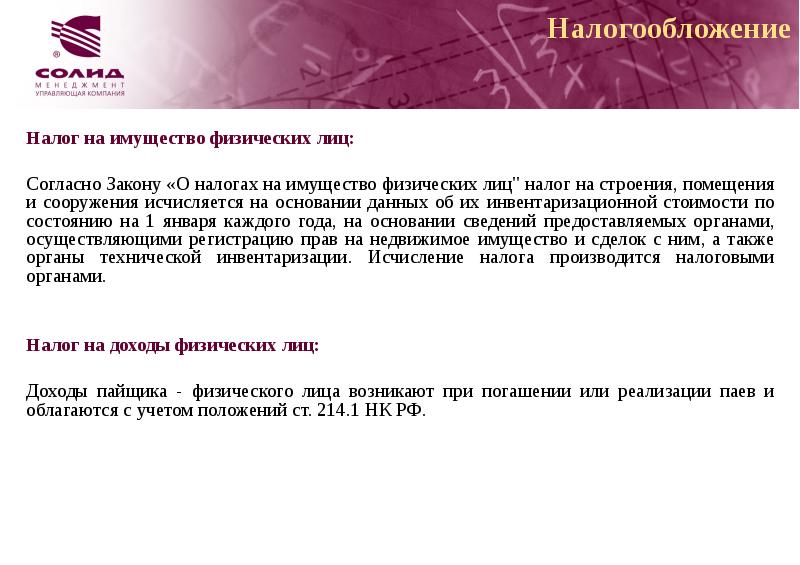 ®
СОЛИД
МЕНЕДЖМЕНТ
УПРАВЛЯЮЩАЯ КОМПАНИЯ

Налогообложение

Налог на имущество физических лиц:

Согласно Закону «О налогах на имущество физических лиц" налог на строения, помещения и сооружения исчисляется на основании данных об их инвентаризационной стоимости по состоянию на 1 января каждого года, на основании сведений предоставляемых органами, осуществляющими регистрацию прав на недвижимое имущество и сделок с ним, а также органы технической инвентаризации. Исчисление налога производится налоговыми органами.

Налог на доходы физических лиц:

Доходы пайщика - физического лица возникают при погашении или реализации паев и облагаются с учетом положений ст. 214.1 НК РФ.